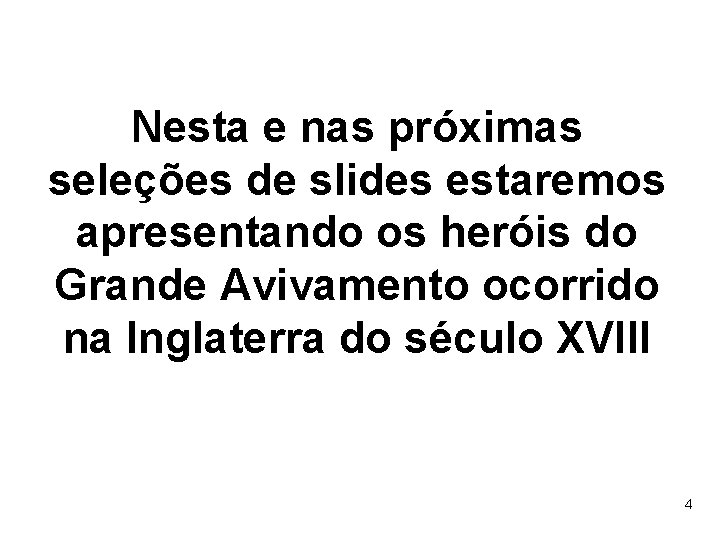 Nesta e nas próximas seleções de slides estaremos apresentando os heróis do Grande Avivamento ocorrido na Inglaterra do século XVIII

4